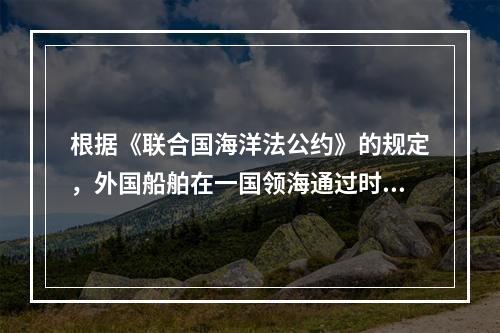 根据《联合国海洋法公约》的规定，外国船舶在一国领海通过时...